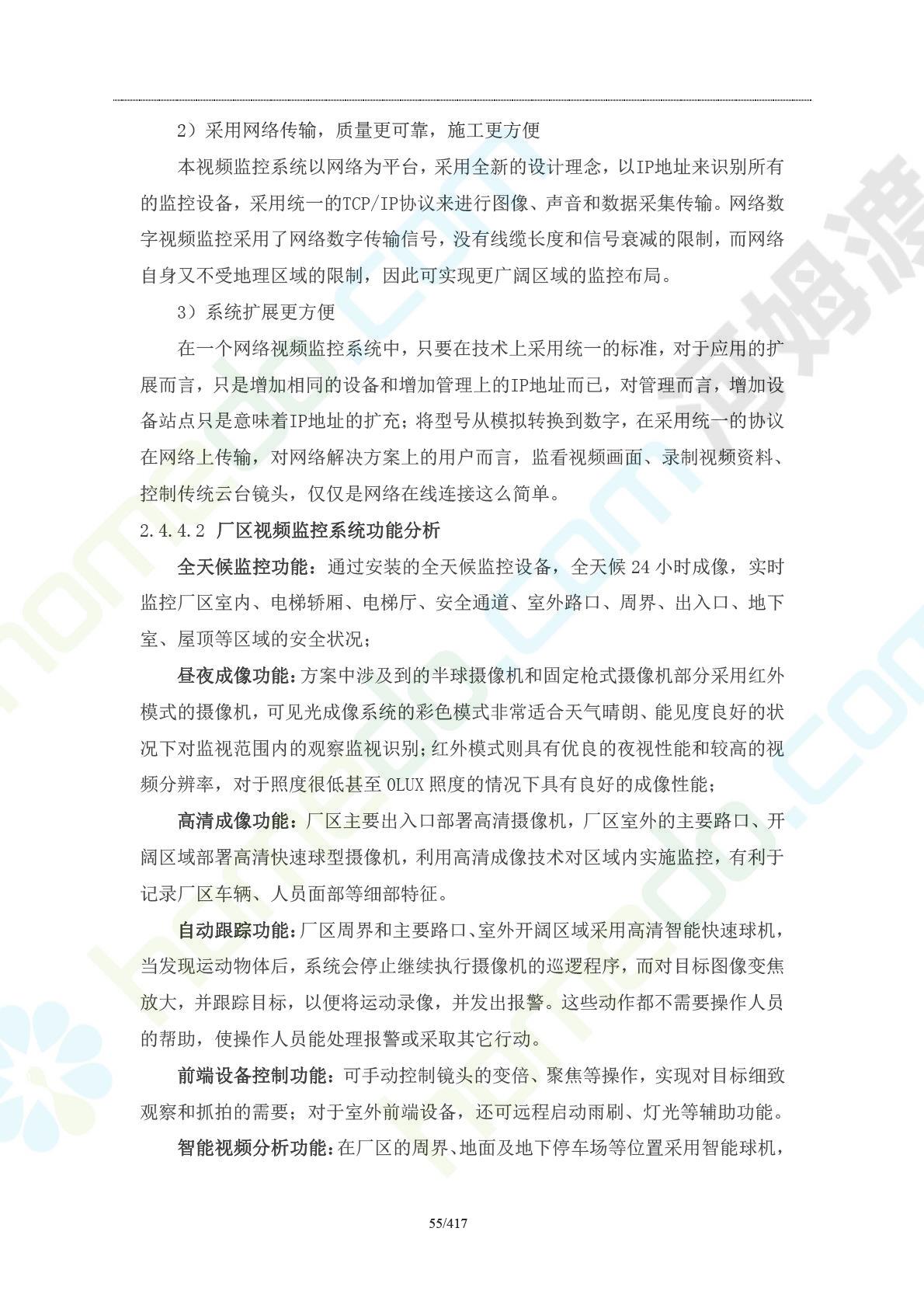 2）采用网络传输，质量更可靠，施工更方便

本视频监控系统以网络为平台，采用全新的设计理念，以IP地址来识别所有的监控设备，采用统一的TCP/IP协议来进行图像、声音和数据采集传输。网络数字视频监控采用了网络数字传输信号，没有线缆长度和信号衰减的限制，而网络自身又不受地理区域的限制，因此可实现更广阔区域的监控布局。

3）系统扩展更方便

在一个网络视频监控系统中，只要在技术上采用统一的标准，对于应用的扩展而言，只是增加相同的设备和增加管理上的IP地址而已，对管理而言，增加设备站点只是意味着IP地址的扩充；将型号从模拟转换到数字，在采用统一的协议在网络上传输，对网络解决方案上的用户而言，监看视频画面、录制视频资料、控制传统云台镜头，仅仅是网络在线连接这么简单。

2.4.4.2 厂区视频监控系统功能分析

全天候监控功能：通过安装的全天候监控设备，全天候 24 小时成像，实时监控厂区室内、电梯轿厢、电梯厅、安全通道、室外路口、周界、出入口、地下室、屋顶等区域的安全状况；

昼夜成像功能：方案中涉及到的半球摄像机和固定枪式摄像机部分采用红外模式的摄像机，可见光成像系统的彩色模式非常适合天气晴朗、能见度良好的状况下对监视范围内的观察监视识别；红外模式则具有优良的夜视性能和较高的视频分辨率，对于照度很低甚至 0LUX 照度的情况下具有良好的成像性能；

高清成像功能：厂区主要出入口部署高清摄像机，厂区室外的主要路口、开阔区域部署高清快速球型摄像机，利用高清成像技术对区域内实施监控，有利于记录厂区车辆、人员面部等细部特征。

自动跟踪功能：厂区周界和主要路口、室外开阔区域采用高清智能快速球机，当发现运动物体后，系统会停止继续执行摄像机的巡逻程序，而对目标图像变焦放大，并跟踪目标，以便将运动录像，并发出报警。这些动作都不需要操作人员的帮助，使操作人员能处理报警或采取其它行动。

前端设备控制功能：可手动控制镜头的变倍、聚焦等操作，实现对目标细致观察和抓拍的需要；对于室外前端设备，还可远程启动雨刷、灯光等辅助功能。

智能视频分析功能：在厂区的周界、地面及地下停车场等位置采用智能球机，

55/417